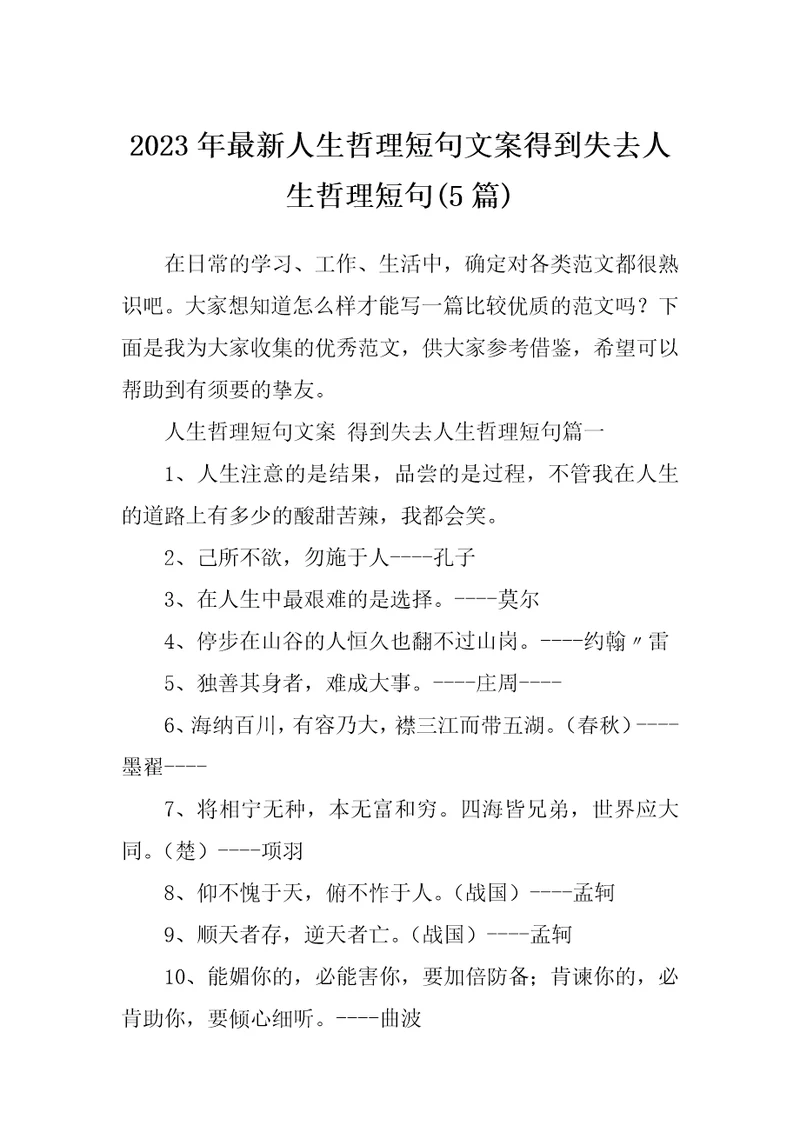 2023年最新人生哲理短句文案得到失去人生哲理短句(5篇)

在日常的学习、工作、生活中，确定对各类范文都很熟识吧。大家想知道怎么样才能写一篇比较优质的范文吗？下面是我为大家收集的优秀范文，供大家参考借鉴，希望可以帮助到有须要的挚友。

人生哲理短句文案 得到失去人生哲理短句篇一

1、人生注意的是结果，品尝的是过程，不管我在人生的道路上有多少的酸甜苦辣，我都会笑。

2、己所不欲，勿施于人----孔子

3、在人生中最艰难的是选择。----莫尔

4、停步在山谷的人恒久也翻不过山岗。----约翰〃雷

5、独善其身者，难成大事。----庄周----

6、海纳百川，有容乃大，襟三江而带五湖。（春秋）----墨翟----

7、将相宁无种，本无富和穷。四海皆兄弟，世界应大同。（楚）----项羽

8、仰不愧于天，俯不怍于人。（战国）----孟轲

9、顺天者存，逆天者亡。（战国）----孟轲

10、能媚你的，必能害你，要加倍防备；肯谏你的，必肯助你，要倾心细听。----曲波